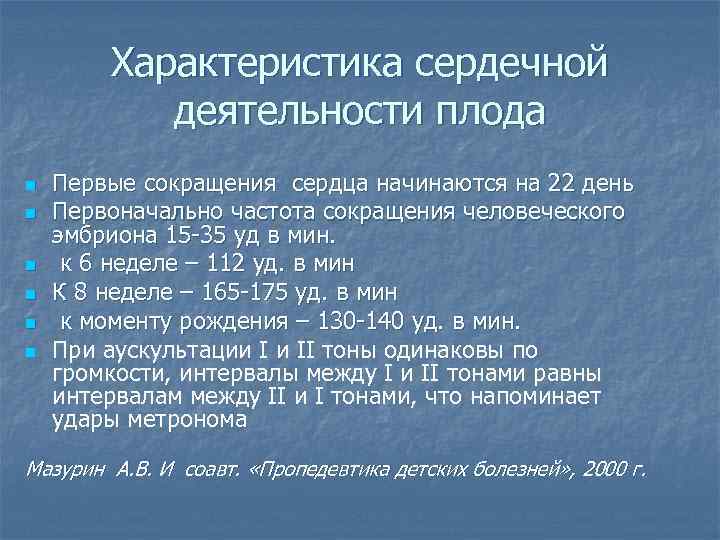 Характеристика сердечной деятельности плода

• Первые сокращения сердца начинаются на 22 день
• Первоначально частота сокращения человеческого эмбриона 15-35 уд в мин.
• к 6 неделе – 112 уд. в мин
• К 8 неделе – 165-175 уд. в мин
• к моменту рождения – 130-140 уд. в мин.
• При аускультации I и II тоны одинаковы по громкости, интервалы между I и II тонами равны интервалам между II и I тонами, что напоминает удары метронома

Мазурин А.В. И соавт. «Пропедевтика детских болезней», 2000 г.